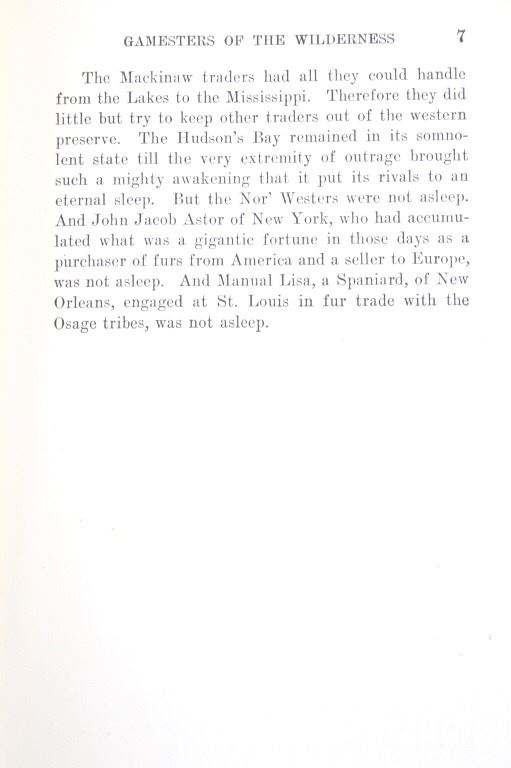 GAMESTERS OF THE WILDERNESS 7

The Mackinaw traders had all they could handle from the Lakes to the Mississippi. Therefore they did little but try to keep other traders out of the western preserve. The Hudson's Bay remained in its somnolent state till the very extremity of outrage brought such a mighty awakening that it put its rivals to an eternal sleep. But the Nor' Westers were not asleep. And John Jacob Astor of New York, who had accumulated what was a gigantic fortune in those days as a purchaser of furs from America and a seller to Europe, was not asleep. And Manual Lisa, a Spaniard, of New Orleans, engaged at St. Louis in fur trade with the Osage tribes, was not asleep.